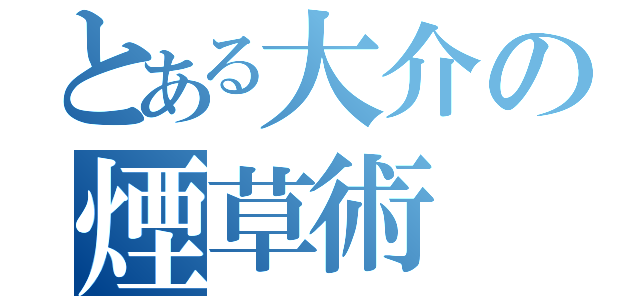 とある大介の
煙草術